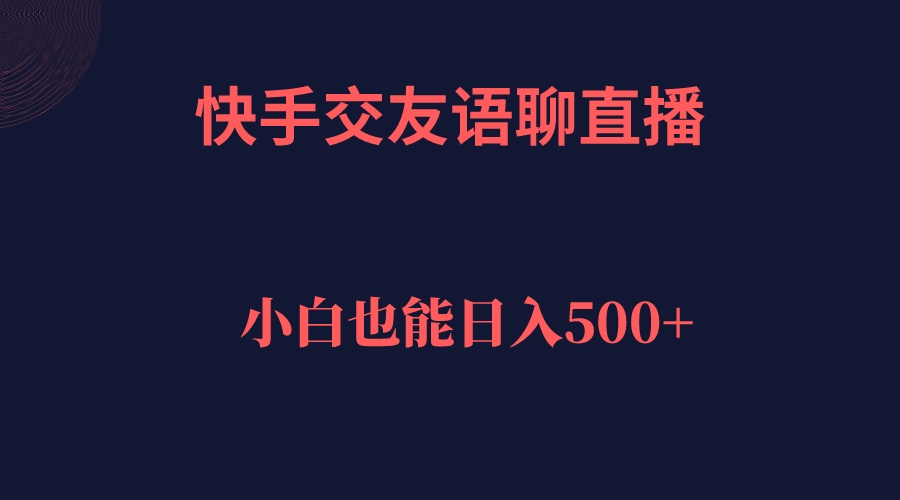 快手交友语聊直播

小白也能日入500+